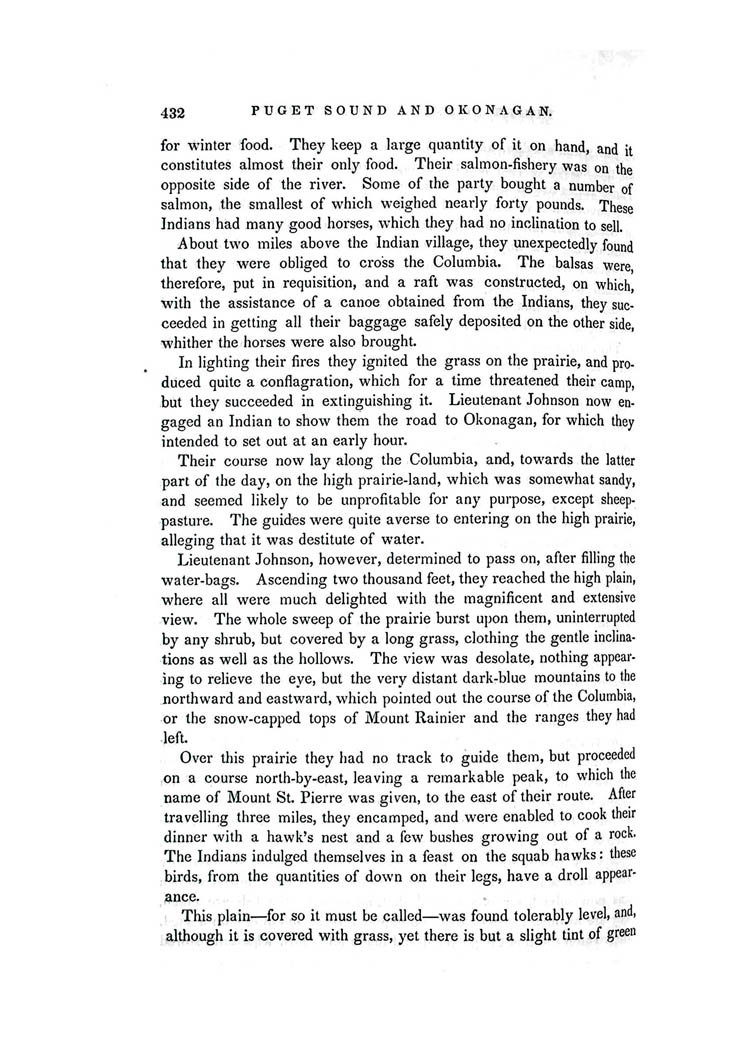 432 PUGET SOUND AND OKONAGAN.

for winter food. They keep a large quantity of it on hand, and it constitutes almost their only food. Their salmon-fishery was on the opposite side of the river. Some of the party bought a number of salmon, the smallest of which weighed nearly forty pounds. These Indians had many good horses, which they had no inclination to sell.

About two miles above the Indian village, they unexpectedly found that they were obliged to cross the Columbia. The balsas were, therefore, put in requisition, and a raft was constructed, on which, with the assistance of a canoe obtained from the Indians, they succeeded in getting all their baggage safely deposited on the other side, whither the horses were also brought.

In lighting their fires they ignited the grass on the prairie, and produced quite a conflagration, which for a time threatened their camp, but they succeeded in extinguishing it. Lieutenant Johnson now engaged an Indian to show them the road to Okonagan, for which they intended to set out at an early hour.

Their course now lay along the Columbia, and, towards the latter part of the day, on the high prairie-land, which was somewhat sandy, and seemed likely to be unprofitable for any purpose, except sheep-pasture. The guides were quite averse to entering on the high prairie, alleging that it was destitute of water.

Lieutenant Johnson, however, determined to pass on, after filling the water-bags. Ascending two thousand feet, they reached the high plain, where all were much delighted with the magnificent and extensive view. The whole sweep of the prairie burst upon them, uninterrupted by any shrub, but covered by a long grass, clothing the gentle inclinations as well as the hollows. The view was desolate, nothing appearing to relieve the eye, but the very distant dark-blue mountains to the northward and eastward, which pointed out the course of the Columbia, or the snow-capped tops of Mount Rainier and the ranges they had left.

Over this prairie they had no track to guide them, but proceeded on a course north-by-east, leaving a remarkable peak, to which the name of Mount St. Pierre was given, to the east of their route. After travelling three miles, they encamped, and were enabled to cook their dinner with a hawk's nest and a few bushes growing out of a rock. The Indians indulged themselves in a feast on the squab hawks: these birds, from the quantities of down on their legs, have a droll appearance.

This plain—for so it must be called—was found tolerably level, and, although it is covered with grass, yet there is but a slight tint of green